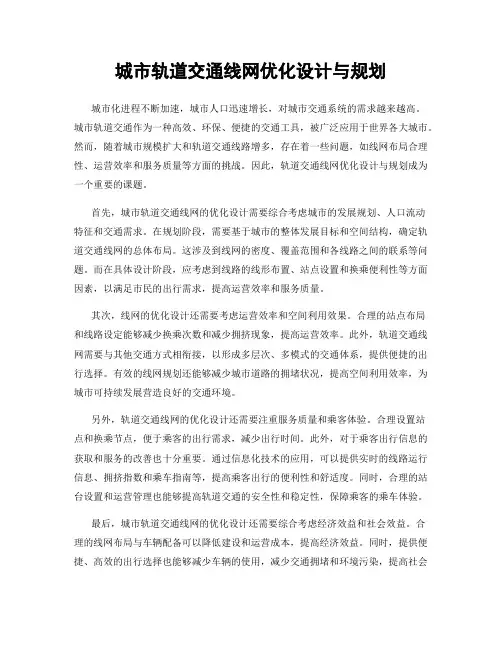 城市轨道交通线网优化设计与规划

城市化进程不断加速，城市人口迅速增长，对城市交通系统的需求越来越高。城市轨道交通作为一种高效、环保、便捷的交通工具，被广泛应用于世界各大城市。然而，随着城市规模扩大和轨道交通线路增多，存在着一些问题，如线网布局合理性、运营效率和服务质量等方面的挑战。因此，轨道交通线网优化设计与规划成为一个重要的课题。

首先，城市轨道交通线网的优化设计需要综合考虑城市的发展规划、人口流动特征和交通需求。在规划阶段，需要基于城市的整体发展目标和空间结构，确定轨道交通线网的总体布局。这涉及到线网的密度、覆盖范围和各线路之间的联系等问题。而在具体设计阶段，应考虑到线路的线形布置、站点设置和换乘便利性等方面因素，以满足市民的出行需求，提高运营效率和服务质量。

其次，线网的优化设计还需要考虑运营效率和空间利用效果。合理的站点布局和线路设定能够减少换乘次数和减少拥挤现象，提高运营效率。此外，轨道交通线网需要与其他交通方式相衔接，以形成多层次、多模式的交通体系，提供便捷的出行选择。有效的线网规划还能够减少城市道路的拥堵状况，提高空间利用效率，为城市可持续发展营造良好的交通环境。

另外，轨道交通线网的优化设计还需要注重服务质量和乘客体验。合理设置站点和换乘节点，便于乘客的出行需求，减少出行时间。此外，对于乘客出行信息的获取和服务的改善也十分重要。通过信息化技术的应用，可以提供实时的线路运行信息、拥挤指数和乘车指南等，提高乘客出行的便利性和舒适度。同时，合理的站台设置和运营管理也能够提高轨道交通的安全性和稳定性，保障乘客的乘车体验。

最后，城市轨道交通线网的优化设计还需要综合考虑经济效益和社会效益。合理的线网布局与车辆配备可以降低建设和运营成本，提高经济效益。同时，提供便捷、高效的出行选择也能够减少车辆的使用，减少交通拥堵和环境污染，提高社会